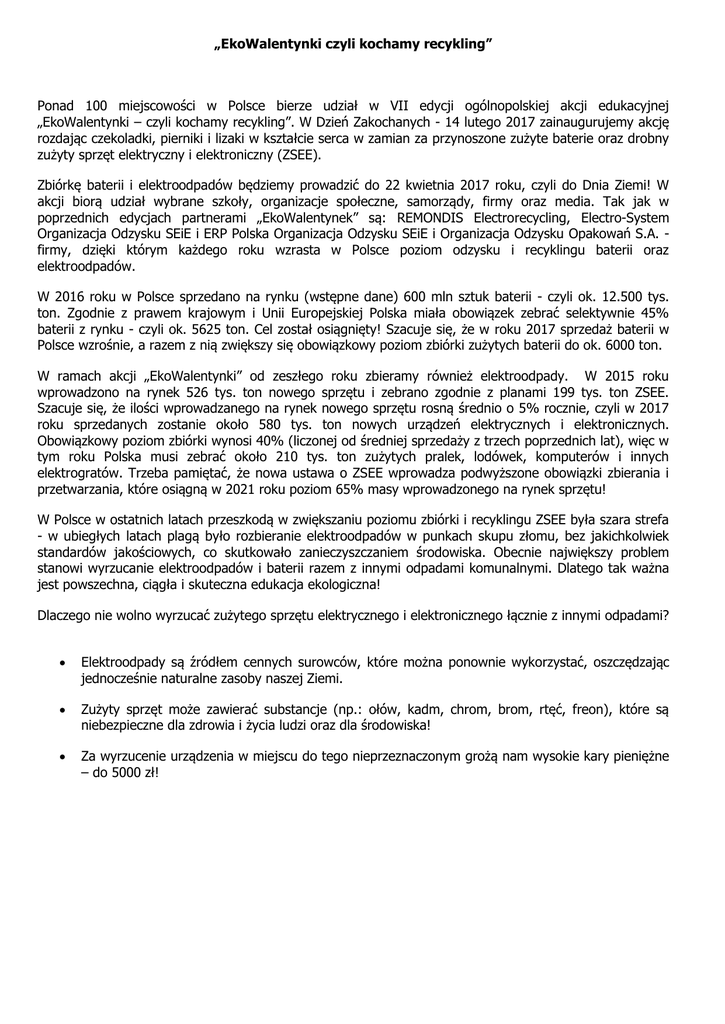 „EkoWalentynki czyli kochamy recykling”

Ponad 100 miejscowości w Polsce bierze udział w VII edycji ogólnopolskiej akcji edukacyjnej „EkoWalentynki – czyli kochamy recykling”. W Dzień Zakochanych - 14 lutego 2017 zainaugurujemy akcję rozdając czekoladki, pierniki i lizaki w kształcie serca w zamian za przynoszone zużyte baterie oraz drobny zużyty sprzęt elektryczny i elektroniczny (ZSEE).

Zbiórkę baterii i elektroodpadów będziemy prowadzić do 22 kwietnia 2017 roku, czyli do Dnia Ziemi! W akcji biorą udział wybrane szkoły, organizacje społeczne, samorządy, firmy oraz media. Tak jak w poprzednich edycjach partnerami „EkoWalentynek” są: REMONDIS Electrorecycling, Electro-System Organizacja Odzysku SEiE i ERP Polska Organizacja Odzysku SEiE i Organizacja Odzysku Opakowań S.A. - firmy, dzięki którym każdego roku wzrasta w Polsce poziom odzysku i recyklingu baterii oraz elektroodpadów.

W 2016 roku w Polsce sprzedano na rynku (wstępne dane) 600 mln sztuk baterii - czyli ok. 12.500 tys. ton. Zgodnie z prawem krajowym i Unii Europejskiej Polska miała obowiązek zebrać selektywnie 45% baterii z rynku - czyli ok. 5625 ton. Cel został osiągnięty! Szacuje się, że w roku 2017 sprzedaż baterii w Polsce wzrośnie, a razem z nią zwiększy się obowiązkowy poziom zbiórki zużytych baterii do ok. 6000 ton.

W ramach akcji „EkoWalentynki” od zeszłego roku zbieramy również elektroodpady. W 2015 roku wprowadzono na rynek 526 tys. ton nowego sprzętu i zebrano zgodnie z planami 199 tys. ton ZSEE. Szacuje się, że ilości wprowadzanego na rynek nowego sprzętu rosną średnio o 5% rocznie, czyli w 2017 roku sprzedanych zostanie około 580 tys. ton nowych urządzeń elektrycznych i elektronicznych. Obowiązkowy poziom zbiórki wynosi 40% (liczonej od średniej sprzedaży z trzech poprzednich lat), więc w tym roku Polska musi zebrać około 210 tys. ton zużytych pralek, lodówek, komputerów i innych elektrogratów. Trzeba pamiętać, że nowa ustawa o ZSEE wprowadza podwyższone obowiązki zbierania i przetwarzania, które osiągną w 2021 roku poziom 65% masy wprowadzonego na rynek sprzętu!

W Polsce w ostatnich latach przeszkodą w zwiększaniu poziomu zbiórki i recyklingu ZSEE była szara strefa - w ubiegłych latach plagą było rozbieranie elektroodpadów w punkach skupu złomu, bez jakichkolwiek standardów jakościowych, co skutkowało zanieczyszczaniem środowiska. Obecnie największy problem stanowi wyrzucanie elektroodpadów i baterii razem z innymi odpadami komunalnymi. Dlatego tak ważna jest powszechna, ciągła i skuteczna edukacja ekologiczna!

Dlaczego nie wolno wyrzucać zużytego sprzętu elektrycznego i elektronicznego łącznie z innymi odpadami?

• Elektroodpady są źródłem cennych surowców, które można ponownie wykorzystać, oszczędzając jednocześnie naturalne zasoby naszej Ziemi.

• Zużyty sprzęt może zawierać substancje (np.: ołów, kadm, chrom, brom, rtęć, freon), które są niebezpieczne dla zdrowia i życia ludzi oraz dla środowiska!

• Za wyrzucenie urządzenia w miejscu do tego nieprzeznaczonym grożą nam wysokie kary pieniężne – do 5000 zł!